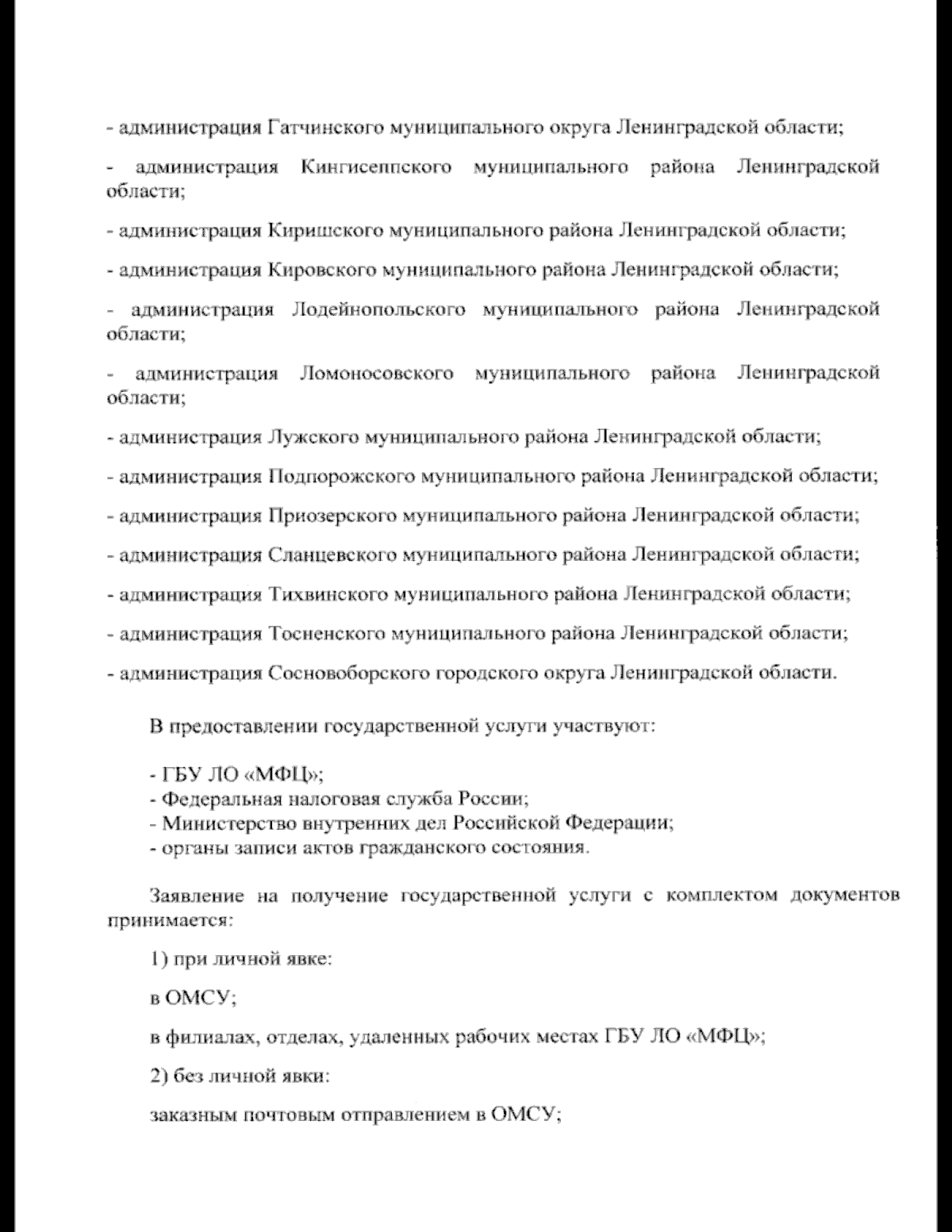 - администрация Гатчинского муниципального округа Ленинградской области;

- администрация Кингисеппского муниципального района Ленинградской области;

- администрация Киришского муниципального района Ленинградской области;

- администрация Кировского муниципального района Ленинградской области;

- администрация Лодейнопольского муниципального района Ленинградской области;

- администрация Ломоносовского муниципального района Ленинградской области;

- администрация Лужского муниципального района Ленинградской области;

- администрация Подпорожского муниципального района Ленинградской области;

- администрация Приозерского муниципального района Ленинградской области;

- администрация Сланцевского муниципального района Ленинградской области;

- администрация Тихвинского муниципального района Ленинградской области;

- администрация Тосненского муниципального района Ленинградской области;

- администрация Сосновоборского городского округа Ленинградской области.

В предоставлении государственной услуги участвуют:

- ГБУ ЛО «МФЦ»;
- Федеральная налоговая служба России;
- Министерство внутренних дел Российской Федерации;
- органы записи актов гражданского состояния.

Заявление на получение государственной услуги с комплектом документов принимается:

1) при личной явке:

в ОМСУ;

в филиалах, отделах, удаленных рабочих местах ГБУ ЛО «МФЦ»;

2) без личной явки:

заказным почтовым отправлением в ОМСУ;